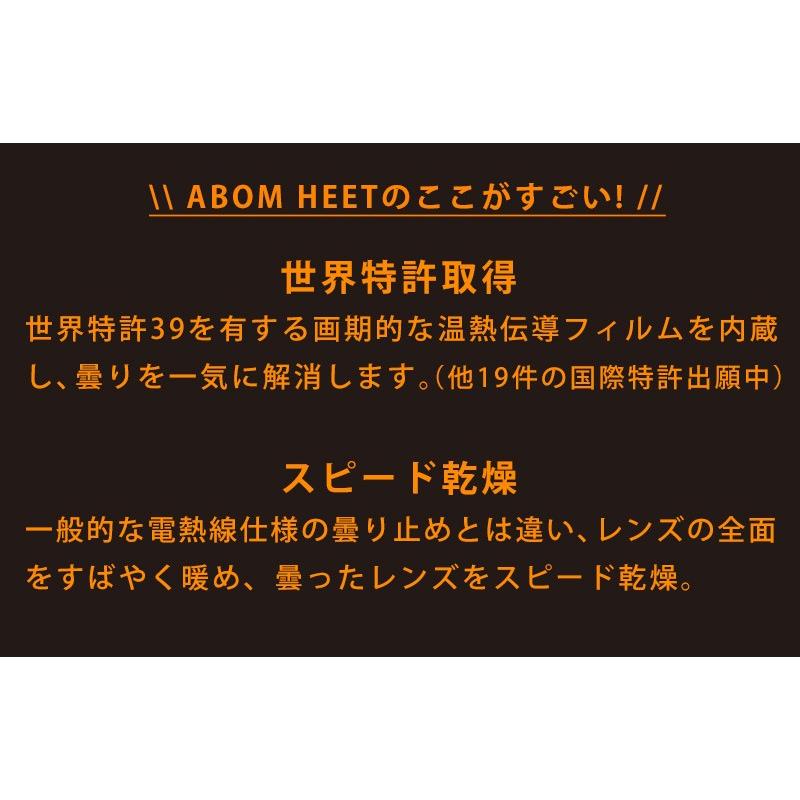 \\ ABOM HEETのここがすごい! //

世界特許取得

世界特許39を有する画期的な温熱伝導フィルムを内蔵し、曇りを一気に解消します。(他19件の国際特許出願中)

スピード乾燥

一般的な電熱線仕様の曇り止めとは違い、レンズの全面をすばやく暖め、曇ったレンズをスピード乾燥。